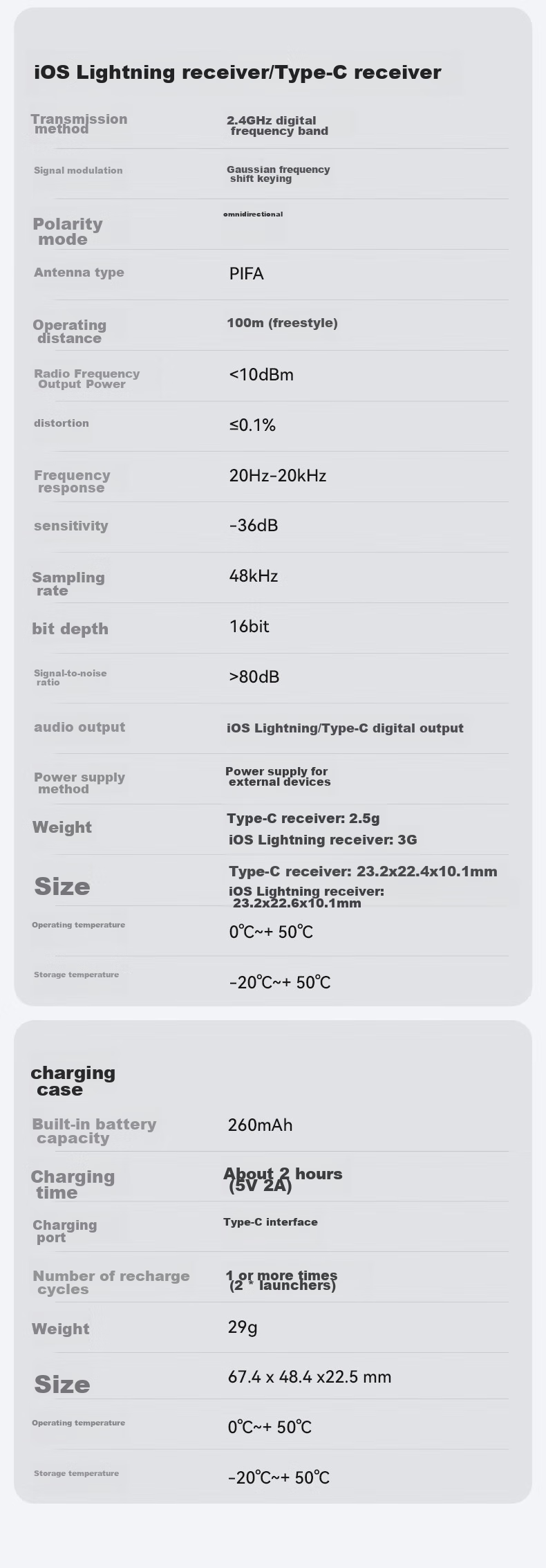 iOS Lightning receiver/Type-C receiver

| | |
|---|---|
| Transmission method | 2.4GHz digital frequency band |
| Signal modulation | Gaussian frequency shift keying |
| Polarity mode | omnidirectional |
| Antenna type | PIFA |
| Operating distance | 100m (freestyle) |
| Radio Frequency Output Power | <10dBm |
| distortion | ≤0.1% |
| Frequency response | 20Hz-20kHz |
| sensitivity | -36dB |
| Sampling rate | 48kHz |
| bit depth | 16bit |
| Signal-to-noise ratio | >80dB |
| audio output | iOS Lightning/Type-C digital output |
| Power supply method | Power supply for external devices |
| Weight | Type-C receiver: 2.5g iOS Lightning receiver: 3G |
| Size | Type-C receiver: 23.2x22.4x10.1mm iOS Lightning receiver: 23.2x22.6x10.1mm |
| Operating temperature | 0℃~+ 50℃ |
| Storage temperature | -20℃~+ 50℃ |

charging case

| | |
|---|---|
| Built-in battery capacity | 260mAh |
| Charging time | About 2 hours (5V 2A) |
| Charging port | Type-C interface |
| Number of recharge cycles | 1 or more times (2 * launchers) |
| Weight | 29g |
| Size | 67.4 x 48.4 x22.5 mm |
| Operating temperature | 0℃~+ 50℃ |
| Storage temperature | -20℃~+ 50℃ |